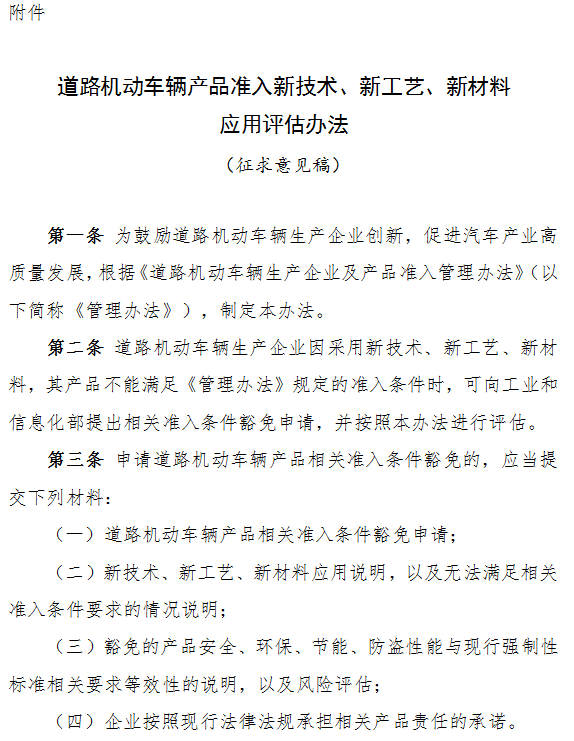 附件

道路机动车辆产品准入新技术、新工艺、新材料应用评估办法

（征求意见稿）

第一条 为鼓励道路机动车辆生产企业创新，促进汽车产业高质量发展，根据《道路机动车辆生产企业及产品准入管理办法》（以下简称《管理办法》），制定本办法。

第二条 道路机动车辆生产企业因采用新技术、新工艺、新材料，其产品不能满足《管理办法》规定的准入条件时，可向工业和信息化部提出相关准入条件豁免申请，并按照本办法进行评估。

第三条 申请道路机动车辆产品相关准入条件豁免的，应当提交下列材料：

（一）道路机动车辆产品相关准入条件豁免申请；

（二）新技术、新工艺、新材料应用说明，以及无法满足相关准入条件要求的情况说明；

（三）豁免的产品安全、环保、节能、防盗性能与现行强制性标准相关要求等效性的说明，以及风险评估；

（四）企业按照现行法律法规承担相关产品责任的承诺。